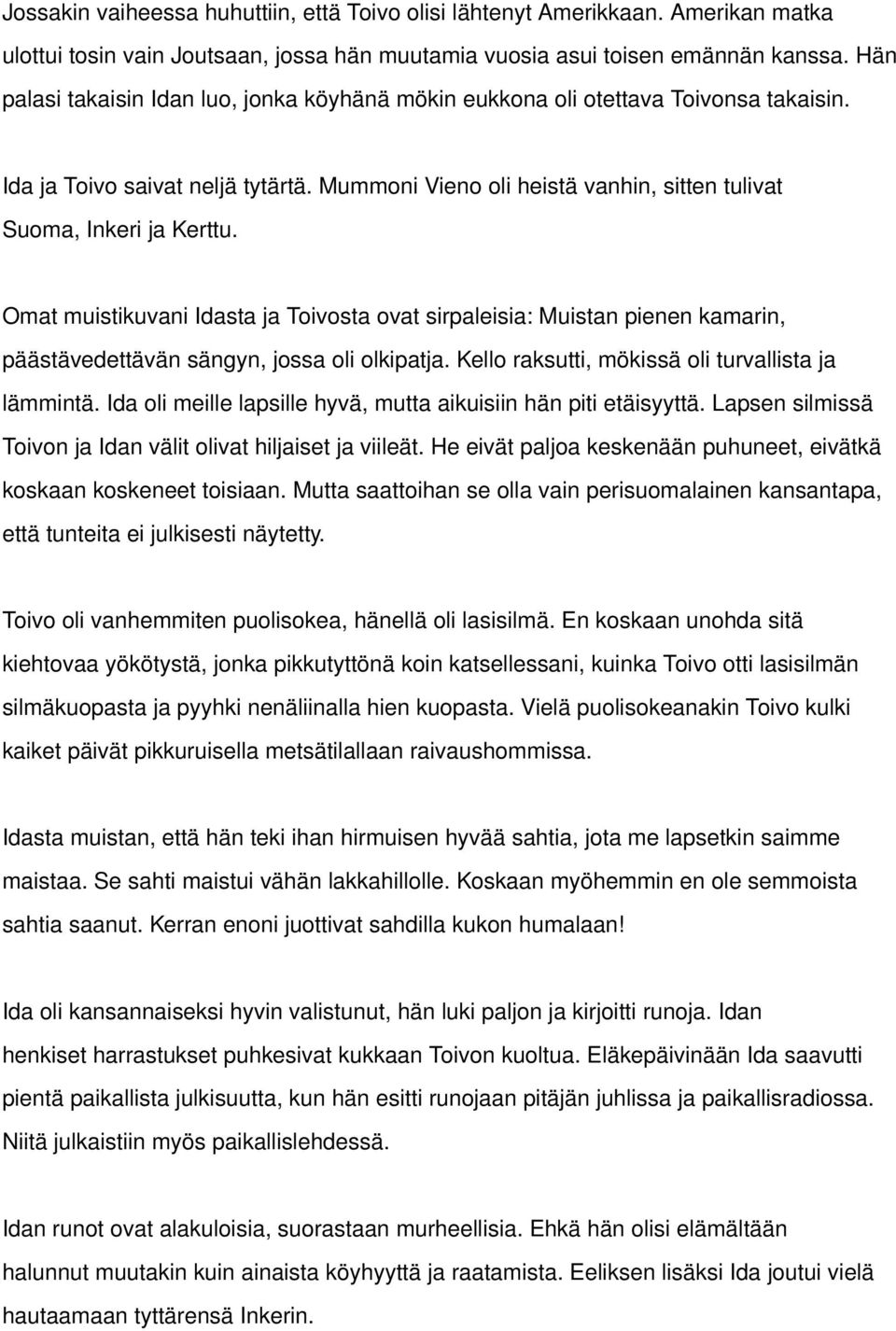 Jossakin vaiheessa huhuttiin, että Toivo olisi lähtenyt Amerikkaan. Amerikan matka ulottui tosin vain Joutsaan, jossa hän muutamia vuosia asui toisen emännän kanssa. Hän palasi takaisin Idan luo, jonka köyhänä mökin eukkona oli otettava Toivonsa takaisin.

Ida ja Toivo saivat neljä tytärtä. Mummoni Vieno oli heistä vanhin, sitten tulivat Suoma, Inkeri ja Kerttu.

Omat muistikuvani Idasta ja Toivosta ovat sirpaleisia: Muistan pienen kamarin, päästävedettävän sängyn, jossa oli olkipatja. Kello raksutti, mökissä oli turvallista ja lämmintä. Ida oli meille lapsille hyvä, mutta aikuisiin hän piti etäisyyttä. Lapsen silmissä Toivon ja Idan välit olivat hiljaiset ja viileät. He eivät paljoa keskenään puhuneet, eivätkä koskaan koskeneet toisiaan. Mutta saattoihan se olla vain perisuomalainen kansantapa, että tunteita ei julkisesti näytetty.

Toivo oli vanhemmiten puolisokea, hänellä oli lasisilmä. En koskaan unohda sitä kiehtovaa yökötystä, jonka pikkutyttönä koin katsellessani, kuinka Toivo otti lasisilmän silmäkuopasta ja pyyhki nenäliinalla hien kuopasta. Vielä puolisokeanakin Toivo kulki kaiket päivät pikkuruisella metsätilallaan raivaushommissa.

Idasta muistan, että hän teki ihan hirmuisen hyvää sahtia, jota me lapsetkin saimme maistaa. Se sahti maistui vähän lakkahillolle. Koskaan myöhemmin en ole semmoista sahtia saanut. Kerran enoni juottivat sahdilla kukon humalaan!

Ida oli kansannaiseksi hyvin valistunut, hän luki paljon ja kirjoitti runoja. Idan henkiset harrastukset puhkesivat kukkaan Toivon kuoltua. Eläkepäivinään Ida saavutti pientä paikallista julkisuutta, kun hän esitti runojaan pitäjän juhlissa ja paikallisradiossa. Niitä julkaistiin myös paikallislehdessä.

Idan runot ovat alakuloisia, suorastaan murheellisia. Ehkä hän olisi elämältään halunnut muutakin kuin ainaista köyhyyttä ja raatamista. Eeliksen lisäksi Ida joutui vielä hautaamaan tyttärensä Inkerin.